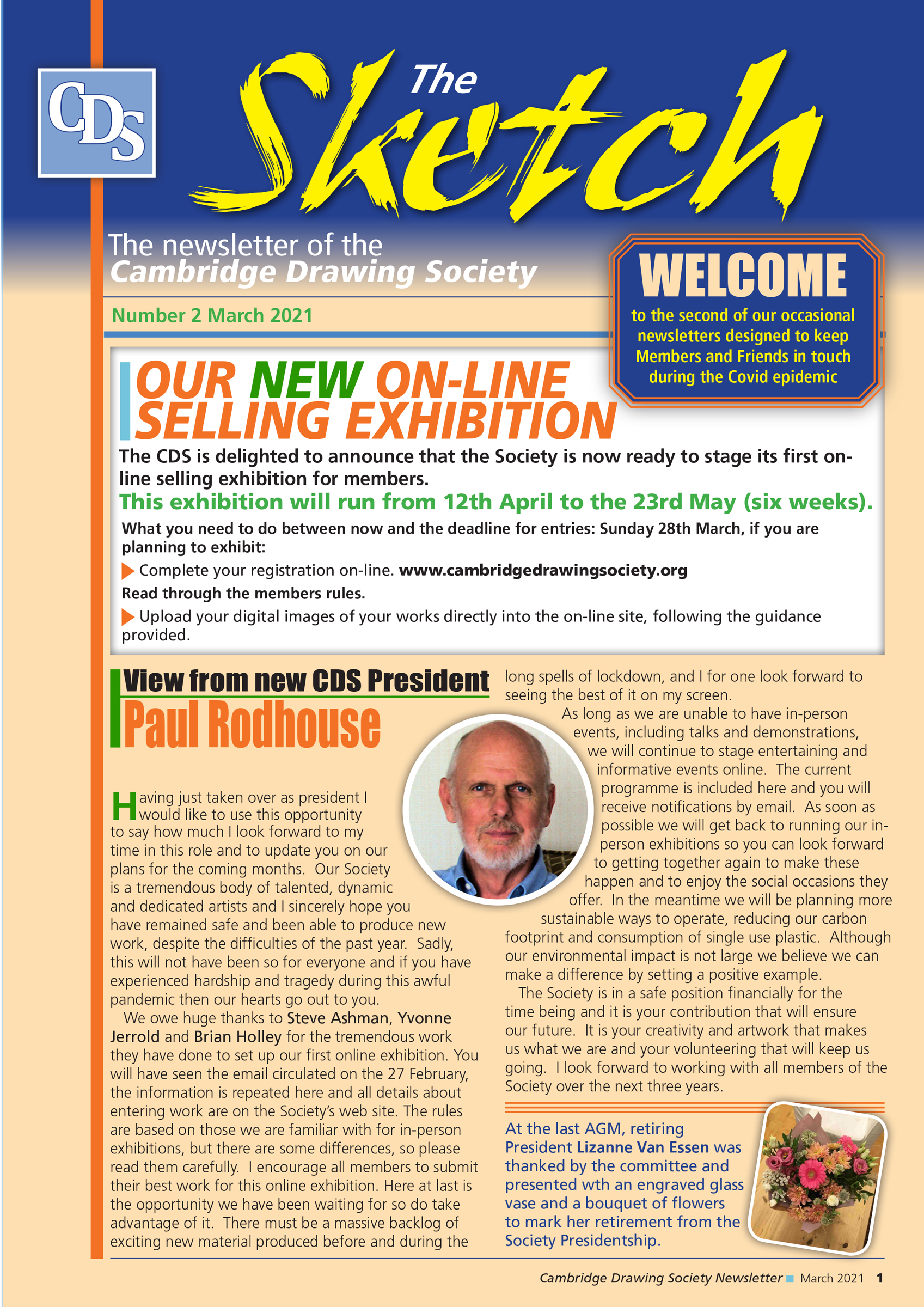 CDS

The Sketch

The newsletter of the
Cambridge Drawing Society

Number 2 March 2021

WELCOME
to the second of our occasional newsletters designed to keep Members and Friends in touch during the Covid epidemic

OUR NEW ON-LINE SELLING EXHIBITION

The CDS is delighted to announce that the Society is now ready to stage its first on-line selling exhibition for members.

This exhibition will run from 12th April to the 23rd May (six weeks).

What you need to do between now and the deadline for entries: Sunday 28th March, if you are planning to exhibit:

Complete your registration on-line. www.cambridgedrawingsociety.org

Read through the members rules.

Upload your digital images of your works directly into the on-line site, following the guidance provided.

View from new CDS President
Paul Rodhouse

Having just taken over as president I would like to use this opportunity to say how much I look forward to my time in this role and to update you on our plans for the coming months. Our Society is a tremendous body of talented, dynamic and dedicated artists and I sincerely hope you have remained safe and been able to produce new work, despite the difficulties of the past year. Sadly, this will not have been so for everyone and if you have experienced hardship and tragedy during this awful pandemic then our hearts go out to you.

We owe huge thanks to Steve Ashman, Yvonne Jerrold and Brian Holley for the tremendous work they have done to set up our first online exhibition. You will have seen the email circulated on the 27 February, the information is repeated here and all details about entering work are on the Society's web site. The rules are based on those we are familiar with for in-person exhibitions, but there are some differences, so please read them carefully. I encourage all members to submit their best work for this online exhibition. Here at last is the opportunity we have been waiting for so do take advantage of it. There must be a massive backlog of exciting new material produced before and during the long spells of lockdown, and I for one look forward to seeing the best of it on my screen.

As long as we are unable to have in-person events, including talks and demonstrations, we will continue to stage entertaining and informative events online. The current programme is included here and you will receive notifications by email. As soon as possible we will get back to running our in-person exhibitions so you can look forward to getting together again to make these happen and to enjoy the social occasions they offer. In the meantime we will be planning more sustainable ways to operate, reducing our carbon footprint and consumption of single use plastic. Although our environmental impact is not large we believe we can make a difference by setting a positive example.

The Society is in a safe position financially for the time being and it is your contribution that will ensure our future. It is your creativity and artwork that makes us what we are and your volunteering that will keep us going. I look forward to working with all members of the Society over the next three years.

At the last AGM, retiring President Lizanne Van Essen was thanked by the committee and presented wth an engraved glass vase and a bouquet of flowers to mark her retirement from the Society Presidentship.

Cambridge Drawing Society Newsletter March 2021 1